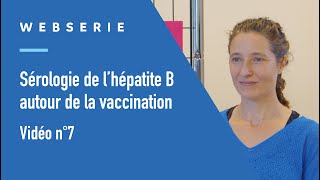 WEBSERIE

Sérologie de l'hépatite B autour de la vaccination

Vidéo n°7